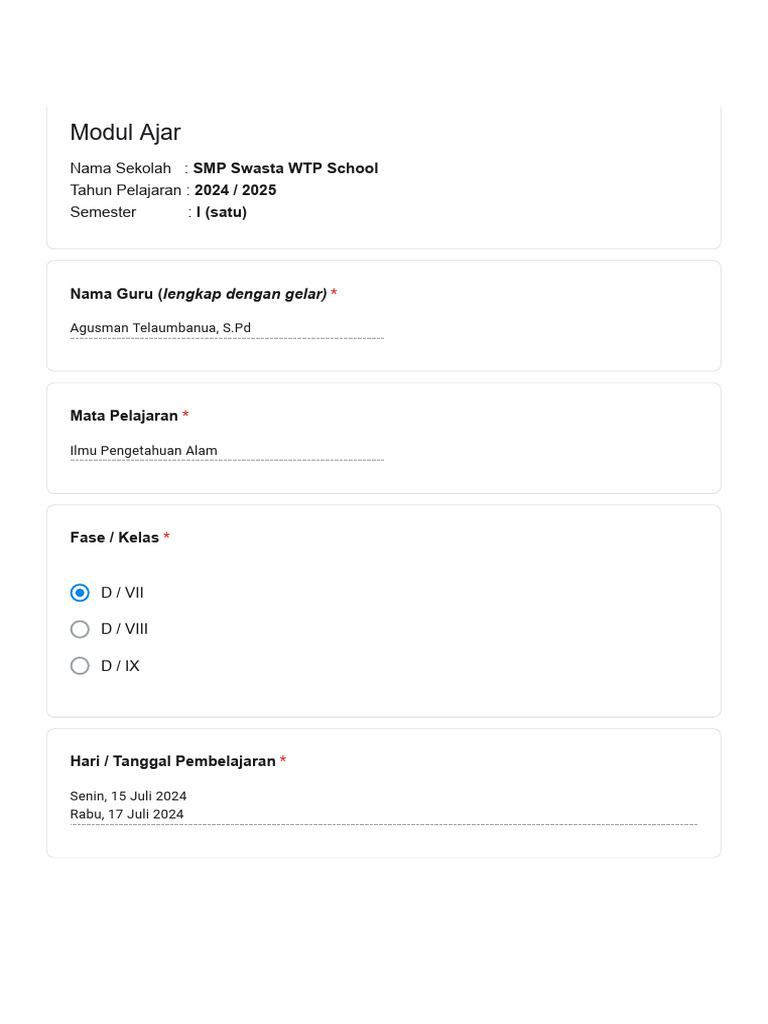 Modul Ajar

Nama Sekolah : SMP Swasta WTP School
Tahun Pelajaran : 2024 / 2025
Semester : I (satu)

Nama Guru (lengkap dengan gelar) *

Agusman Telaumbanua, S.Pd

Mata Pelajaran *

Ilmu Pengetahuan Alam

Fase / Kelas *

D / VII
D / VIII
D / IX

Hari / Tanggal Pembelajaran *

Senin, 15 Juli 2024
Rabu, 17 Juli 2024